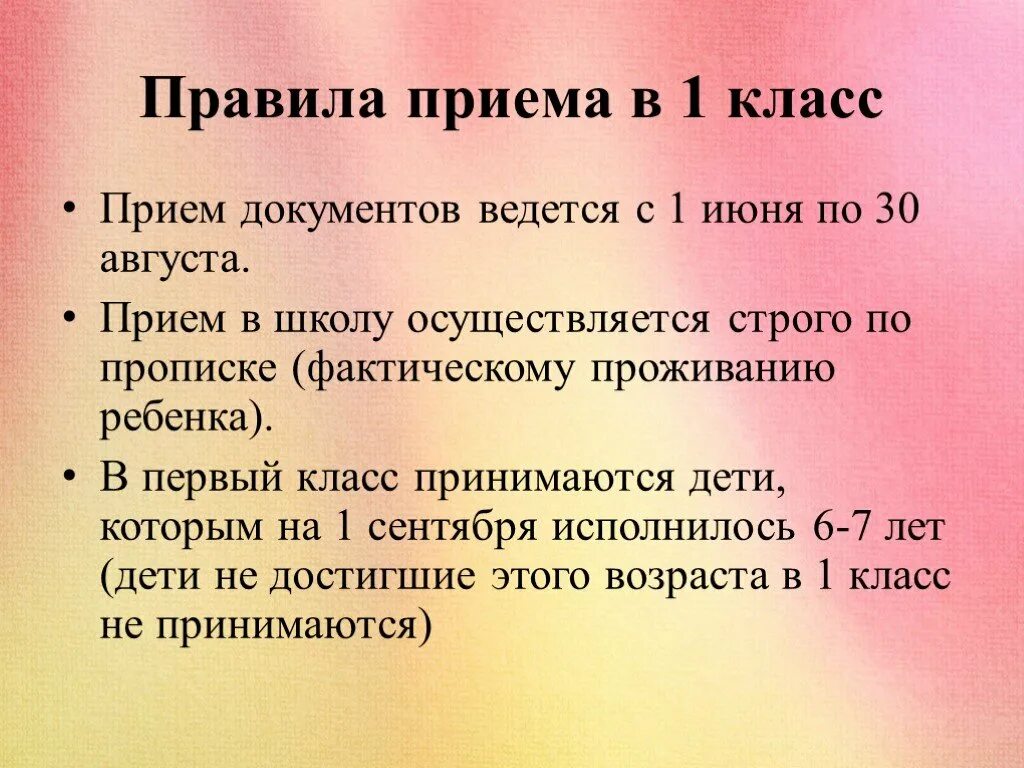 Правила приема в 1 класс

• Прием документов ведется с 1 июня по 30 августа.

• Прием в школу осуществляется строго по прописке (фактическому проживанию ребенка).

• В первый класс принимаются дети, которым на 1 сентября исполнилось 6-7 лет (дети не достигшие этого возраста в 1 класс не принимаются)